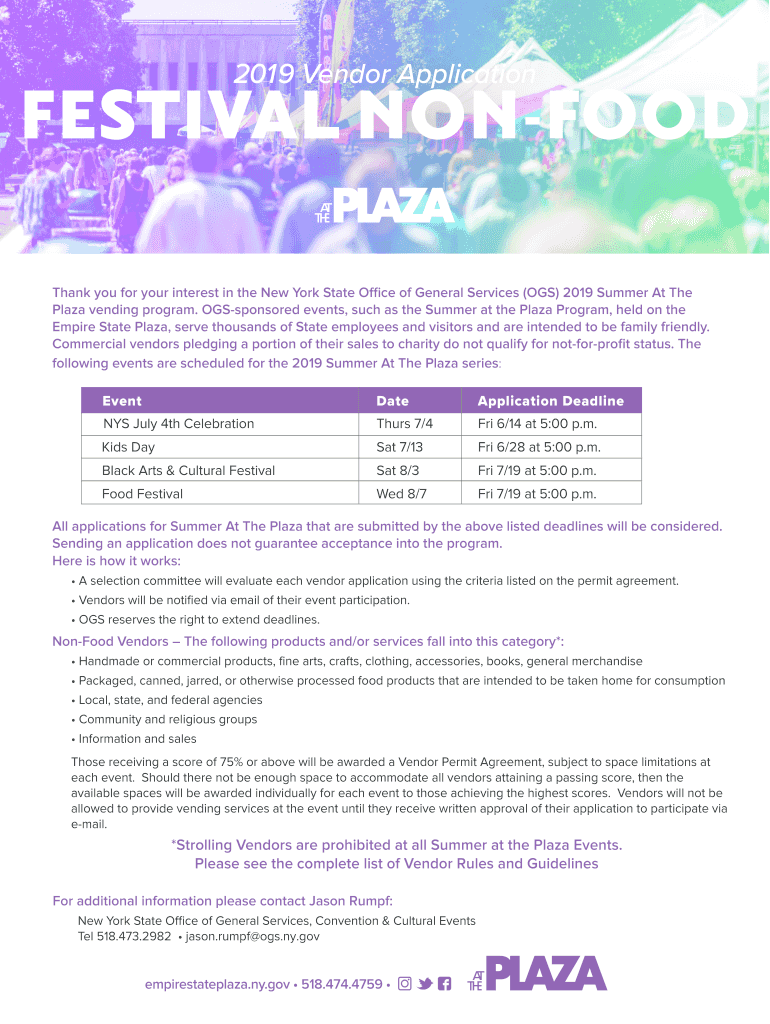 2019 Vendor Application

FESTIVAL NON-FOOD

AT THE PLAZA

Thank you for your interest in the New York State Office of General Services (OGS) 2019 Summer At The Plaza vending program. OGS-sponsored events, such as the Summer at the Plaza Program, held on the Empire State Plaza, serve thousands of State employees and visitors and are intended to be family friendly. Commercial vendors pledging a portion of their sales to charity do not qualify for not-for-profit status. The following events are scheduled for the 2019 Summer At The Plaza series:

| Event | Date | Application Deadline |
|---|---|---|
| NYS July 4th Celebration | Thurs 7/4 | Fri 6/14 at 5:00 p.m. |
| Kids Day | Sat 7/13 | Fri 6/28 at 5:00 p.m. |
| Black Arts & Cultural Festival | Sat 8/3 | Fri 7/19 at 5:00 p.m. |
| Food Festival | Wed 8/7 | Fri 7/19 at 5:00 p.m. |

All applications for Summer At The Plaza that are submitted by the above listed deadlines will be considered. Sending an application does not guarantee acceptance into the program.
Here is how it works:
• A selection committee will evaluate each vendor application using the criteria listed on the permit agreement.
• Vendors will be notified via email of their event participation.
• OGS reserves the right to extend deadlines.

Non-Food Vendors – The following products and/or services fall into this category*:
• Handmade or commercial products, fine arts, crafts, clothing, accessories, books, general merchandise
• Packaged, canned, jarred, or otherwise processed food products that are intended to be taken home for consumption
• Local, state, and federal agencies
• Community and religious groups
• Information and sales

Those receiving a score of 75% or above will be awarded a Vendor Permit Agreement, subject to space limitations at each event. Should there not be enough space to accommodate all vendors attaining a passing score, then the available spaces will be awarded individually for each event to those achieving the highest scores. Vendors will not be allowed to provide vending services at the event until they receive written approval of their application to participate via e-mail.

*Strolling Vendors are prohibited at all Summer at the Plaza Events.
Please see the complete list of Vendor Rules and Guidelines

For additional information please contact Jason Rumpf:
New York State Office of General Services, Convention & Cultural Events
Tel 518.473.2982 • jason.rumpf@ogs.ny.gov

empirestateplaza.ny.gov • 518.474.4759 •

AT THE PLAZA